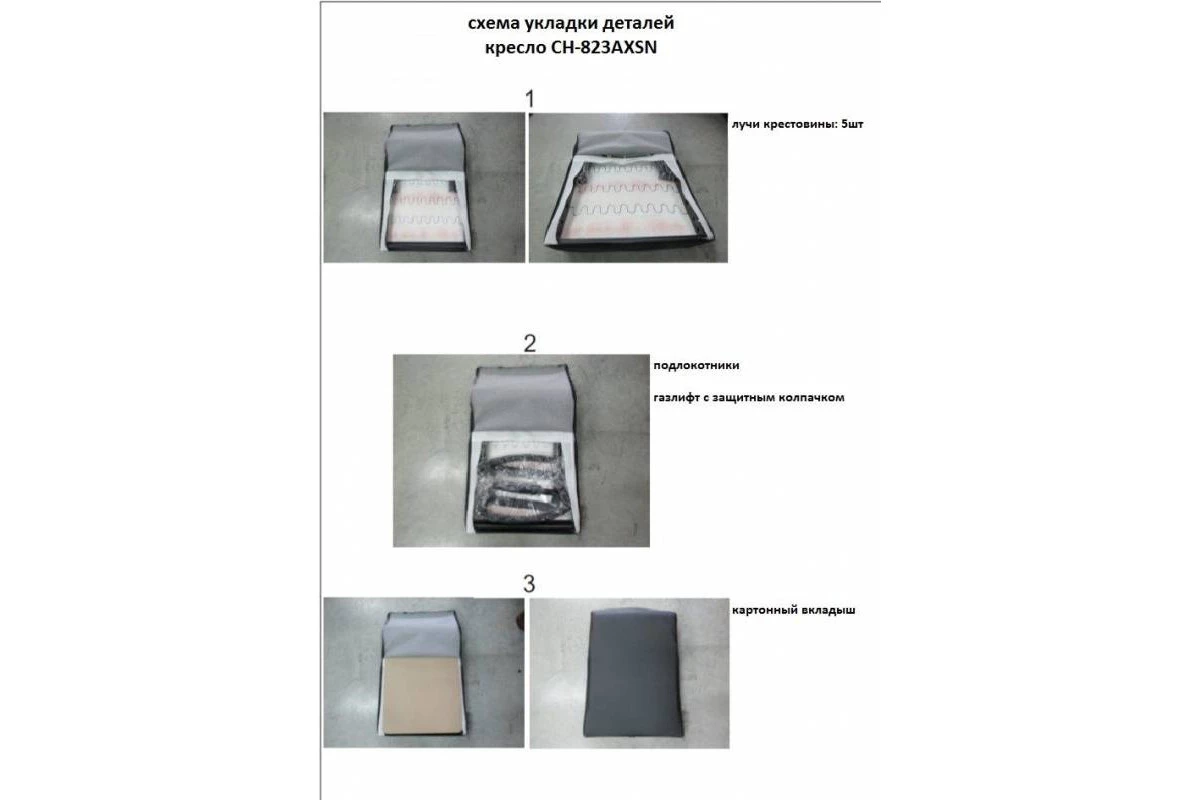 схема укладки деталей
кресло CH-823AXSN

1

лучи крестовины: 5шт

2

подлокотники

газлифт с защитным колпачком

3

картонный вкладыш